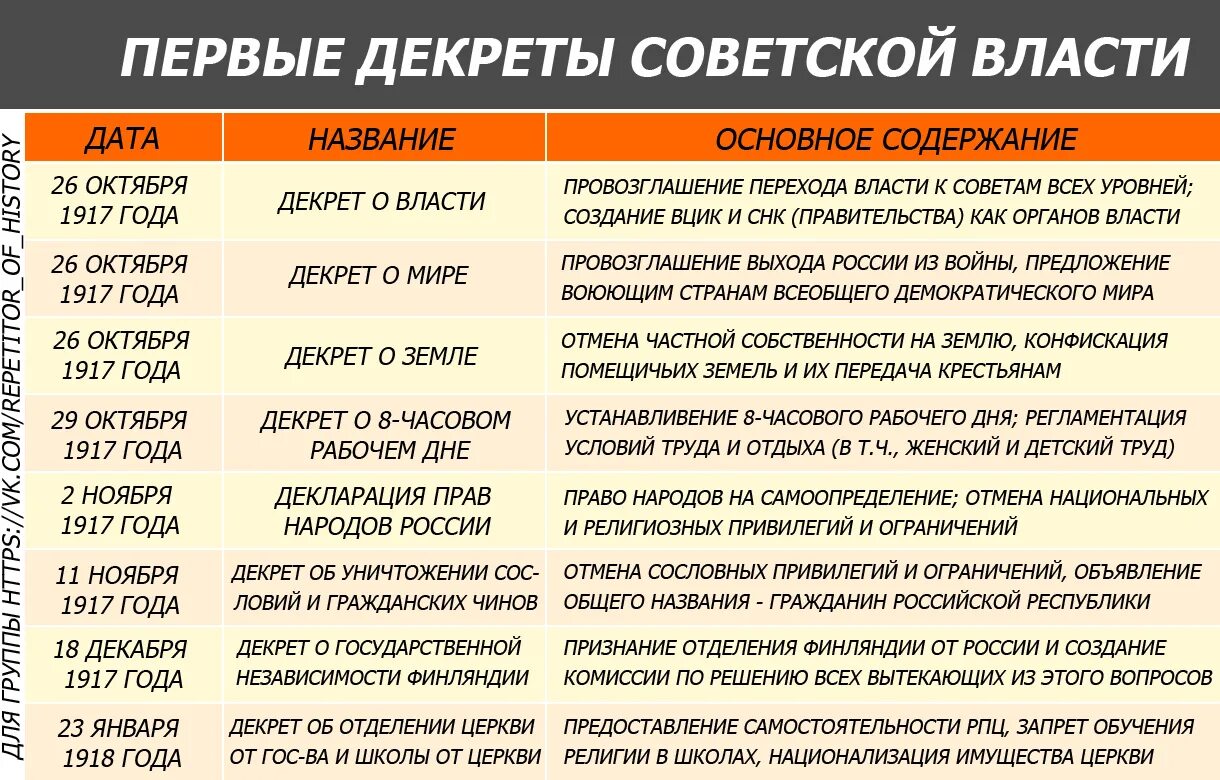 ПЕРВЫЕ ДЕКРЕТЫ СОВЕТСКОЙ ВЛАСТИ

ДЛЯ ГРУППЫ HTTPS://VK.COM/REPETITOR_OF_HISTORY

| ДАТА | НАЗВАНИЕ | ОСНОВНОЕ СОДЕРЖАНИЕ |
|---|---|---|
| 26 ОКТЯБРЯ 1917 ГОДА | ДЕКРЕТ О ВЛАСТИ | ПРОВОЗГЛАШЕНИЕ ПЕРЕХОДА ВЛАСТИ К СОВЕТАМ ВСЕХ УРОВНЕЙ; СОЗДАНИЕ ВЦИК И СНК (ПРАВИТЕЛЬСТВА) КАК ОРГАНОВ ВЛАСТИ |
| 26 ОКТЯБРЯ 1917 ГОДА | ДЕКРЕТ О МИРЕ | ПРОВОЗГЛАШЕНИЕ ВЫХОДА РОССИИ ИЗ ВОЙНЫ, ПРЕДЛОЖЕНИЕ ВОЮЮЩИМ СТРАНАМ ВСЕОБЩЕГО ДЕМОКРАТИЧЕСКОГО МИРА |
| 26 ОКТЯБРЯ 1917 ГОДА | ДЕКРЕТ О ЗЕМЛЕ | ОТМЕНА ЧАСТНОЙ СОБСТВЕННОСТИ НА ЗЕМЛЮ, КОНФИСКАЦИЯ ПОМЕЩИЧЬИХ ЗЕМЕЛЬ И ИХ ПЕРЕДАЧА КРЕСТЬЯНАМ |
| 29 ОКТЯБРЯ 1917 ГОДА | ДЕКРЕТ О 8-ЧАСОВОМ РАБОЧЕМ ДНЕ | УСТАНАВЛИВЕНИЕ 8-ЧАСОВОГО РАБОЧЕГО ДНЯ; РЕГЛАМЕНТАЦИЯ УСЛОВИЙ ТРУДА И ОТДЫХА (В Т.Ч., ЖЕНСКИЙ И ДЕТСКИЙ ТРУД) |
| 2 НОЯБРЯ 1917 ГОДА | ДЕКЛАРАЦИЯ ПРАВ НАРОДОВ РОССИИ | ПРАВО НАРОДОВ НА САМООПРЕДЕЛЕНИЕ; ОТМЕНА НАЦИОНАЛЬНЫХ И РЕЛИГИОЗНЫХ ПРИВИЛЕГИЙ И ОГРАНИЧЕНИЙ |
| 11 НОЯБРЯ 1917 ГОДА | ДЕКРЕТ ОБ УНИЧТОЖЕНИИ СОСЛОВИЙ И ГРАЖДАНСКИХ ЧИНОВ | ОТМЕНА СОСЛОВНЫХ ПРИВИЛЕГИЙ И ОГРАНИЧЕНИЙ, ОБЪЯВЛЕНИЕ ОБЩЕГО НАЗВАНИЯ - ГРАЖДАНИН РОССИЙСКОЙ РЕСПУБЛИКИ |
| 18 ДЕКАБРЯ 1917 ГОДА | ДЕКРЕТ О ГОСУДАРСТВЕННОЙ НЕЗАВИСИМОСТИ ФИНЛЯНДИИ | ПРИЗНАНИЕ ОТДЕЛЕНИЯ ФИНЛЯНДИИ ОТ РОССИИ И СОЗДАНИЕ КОМИССИИ ПО РЕШЕНИЮ ВСЕХ ВЫТЕКАЮЩИХ ИЗ ЭТОГО ВОПРОСОВ |
| 23 ЯНВАРЯ 1918 ГОДА | ДЕКРЕТ ОБ ОТДЕЛЕНИИ ЦЕРКВИ ОТ ГОС-ВА И ШКОЛЫ ОТ ЦЕРКВИ | ПРЕДОСТАВЛЕНИЕ САМОСТОЯТЕЛЬНОСТИ РПЦ, ЗАПРЕТ ОБУЧЕНИЯ РЕЛИГИИ В ШКОЛАХ, НАЦИОНАЛИЗАЦИЯ ИМУЩЕСТВА ЦЕРКВИ |